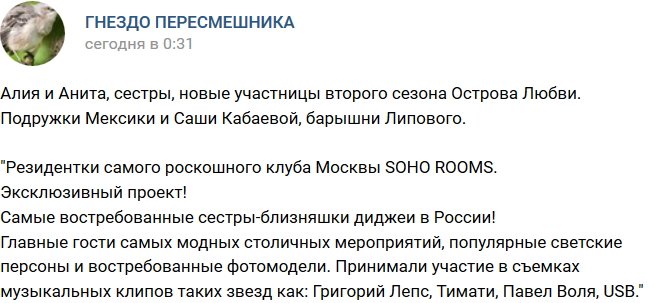 ГНЕЗДО ПЕРЕСМЕШНИКА
сегодня в 0:31

Алия и Анита, сестры, новые участницы второго сезона Острова Любви. Подружки Мексики и Саши Кабаевой, барышни Липового.

"Резидентки самого роскошного клуба Москвы SOHO ROOMS.
Эксклюзивный проект!
Самые востребованные сестры-близняшки диджеи в России!
Главные гости самых модных столичных мероприятий, популярные светские персоны и востребованные фотомодели. Принимали участие в съемках музыкальных клипов таких звезд как: Григорий Лепс, Тимати, Павел Воля, USB."